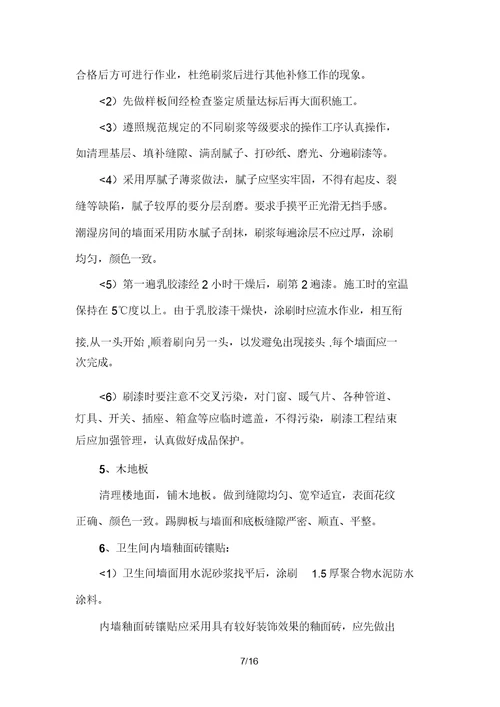 合格后方可进行作业，杜绝刷浆后进行其他补修工作的现象。

<2）先做样板间经检查鉴定质量达标后再大面积施工。

<3）遵照规范规定的不同刷浆等级要求的操作工序认真操作，如清理基层、填补缝隙、满刮腻子、打砂纸、磨光、分遍刷漆等。

<4）采用厚腻子薄浆做法，腻子应坚实牢固，不得有起皮、裂缝等缺陷，腻子较厚的要分层刮磨。要求手摸平正光滑无挡手感。潮湿房间的墙面采用防水腻子刮抹，刷浆每遍涂层不应过厚，涂刷均匀，颜色一致。

<5）第一遍乳胶漆经 2 小时干燥后，刷第 2 遍漆。施工时的室温保持在 5℃度以上。由于乳胶漆干燥快，涂刷时应流水作业，相互衔接,从一头开始 ,顺着刷向另一头，以发避免出现接头 ,每个墙面应一次完成。

<6）刷漆时要注意不交叉污染，对门窗、暖气片、各种管道、灯具、开关、插座、箱盒等应临时遮盖，不得污染，刷漆工程结束后应加强管理，认真做好成品保护。

5、木地板

清理楼地面，铺木地板。做到缝隙均匀、宽窄适宜，表面花纹正确、颜色一致。踢脚板与墙面和底板缝隙严密、顺直、平整。

6、卫生间内墙釉面砖镶贴：

<1）卫生间墙面用水泥砂浆找平后，涂刷 1.5 厚聚合物水泥防水涂料。

内墙釉面砖镶贴应采用具有较好装饰效果的釉面砖，应先做出

7/16